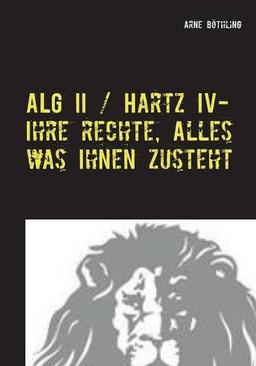 ARNE BÖTHLING

ALG II / HARTZ IV- IHRE RECHTE, ALLES WAS IHNEN ZUSTEHT